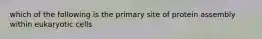 which of the following is the primary site of protein assembly within eukaryotic cells